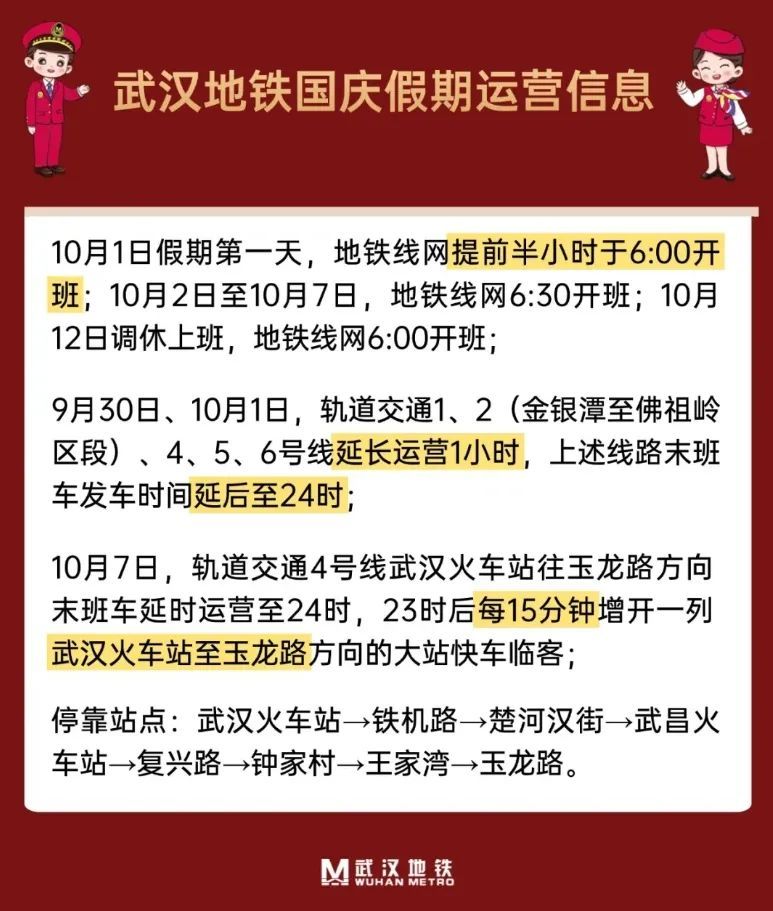 武汉地铁国庆假期运营信息

10月1日假期第一天，地铁线网提前半小时于6:00开班；10月2日至10月7日，地铁线网6:30开班；10月12日调休上班，地铁线网6:00开班；

9月30日、10月1日，轨道交通1、2（金银潭至佛祖岭区段）、4、5、6号线延长运营1小时，上述线路末班车发车时间延后至24时；

10月7日，轨道交通4号线武汉火车站往玉龙路方向末班车延时运营至24时，23时后每15分钟增开一列武汉火车站至玉龙路方向的大站快车临客；

停靠站点：武汉火车站→铁机路→楚河汉街→武昌火车站→复兴路→钟家村→王家湾→玉龙路。

武汉地铁 WUHAN METRO